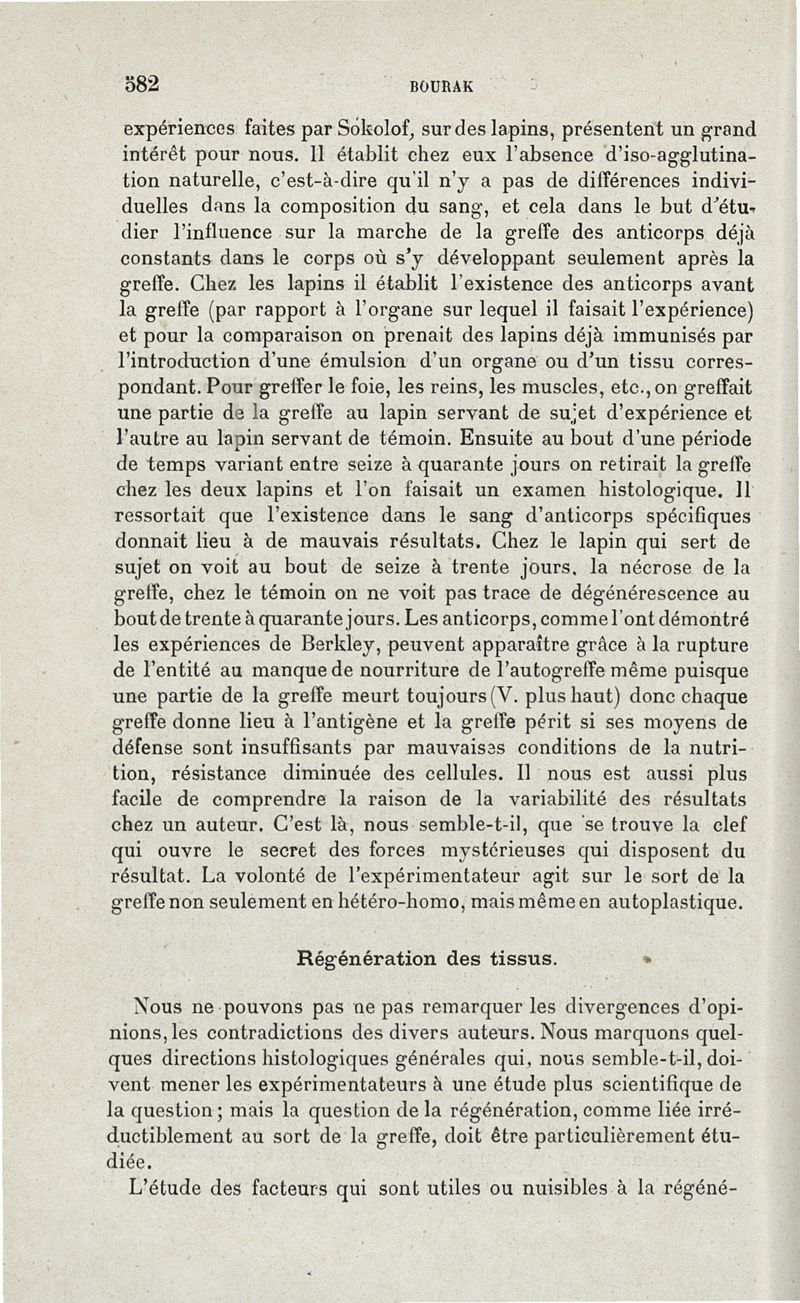 582 BOURAK

expériences faites par Sokolof, sur des lapins, présentent un grand intérêt pour nous. Il établit chez eux l'absence d'iso-agglutination naturelle, c'est-à-dire qu'il n'y a pas de différences individuelles dans la composition du sang, et cela dans le but d'étudier l'influence sur la marche de la greffe des anticorps déjà constants dans le corps où s'y développant seulement après la greffe. Chez les lapins il établit l'existence des anticorps avant la greffe (par rapport à l'organe sur lequel il faisait l'expérience) et pour la comparaison on prenait des lapins déjà immunisés par l'introduction d'une émulsion d'un organe ou d'un tissu correspondant. Pour greffer le foie, les reins, les muscles, etc., on greffait une partie de la greffe au lapin servant de sujet d'expérience et l'autre au lapin servant de témoin. Ensuite au bout d'une période de temps variant entre seize à quarante jours on retirait la greffe chez les deux lapins et l'on faisait un examen histologique. Il ressortait que l'existence dans le sang d'anticorps spécifiques donnait lieu à de mauvais résultats. Chez le lapin qui sert de sujet on voit au bout de seize à trente jours, la nécrose de la greffe, chez le témoin on ne voit pas trace de dégénérescence au bout de trente à quarante jours. Les anticorps, comme l'ont démontré les expériences de Berkley, peuvent apparaître grâce à la rupture de l'entité au manque de nourriture de l'autogreffe même puisque une partie de la greffe meurt toujours (V. plus haut) donc chaque greffe donne lieu à l'antigène et la greffe périt si ses moyens de défense sont insuffisants par mauvaises conditions de la nutrition, résistance diminuée des cellules. Il nous est aussi plus facile de comprendre la raison de la variabilité des résultats chez un auteur. C'est là, nous semble-t-il, que se trouve la clef qui ouvre le secret des forces mystérieuses qui disposent du résultat. La volonté de l'expérimentateur agit sur le sort de la greffe non seulement en hétéro-homo, mais même en autoplastique.

Régénération des tissus.

Nous ne pouvons pas ne pas remarquer les divergences d'opinions, les contradictions des divers auteurs. Nous marquons quelques directions histologiques générales qui, nous semble-t-il, doivent mener les expérimentateurs à une étude plus scientifique de la question ; mais la question de la régénération, comme liée irréductiblement au sort de la greffe, doit être particulièrement étudiée.

L'étude des facteurs qui sont utiles ou nuisibles à la régéné-